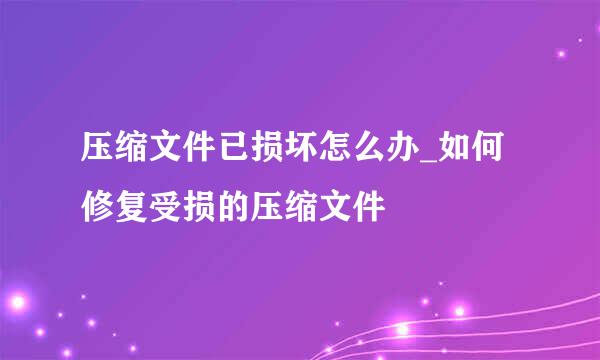 压缩文件已损坏怎么办_如何修复受损的压缩文件